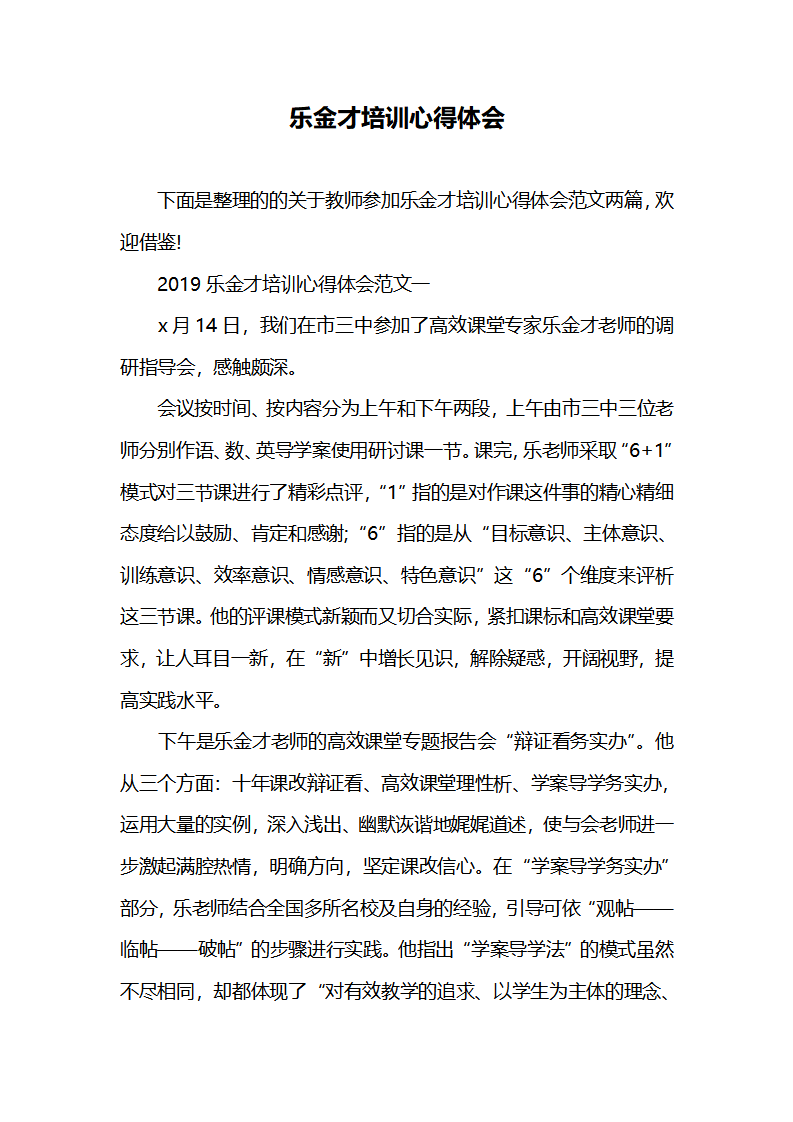 乐金才培训心得体会

下面是整理的的关于教师参加乐金才培训心得体会范文两篇，欢迎借鉴!

2019 乐金才培训心得体会范文一

x 月 14 日，我们在市三中参加了高效课堂专家乐金才老师的调研指导会，感触颇深。

会议按时间、按内容分为上午和下午两段，上午由市三中三位老师分别作语、数、英导学案使用研讨课一节。课完，乐老师采取“6+1”模式对三节课进行了精彩点评，“1”指的是对作课这件事的精心精细态度给以鼓励、肯定和感谢；“6”指的是从“目标意识、主体意识、训练意识、效率意识、情感意识、特色意识”这“6”个维度来评析这三节课。他的评课模式新颖而又切合实际，紧扣课标和高效课堂要求，让人耳目一新，在“新”中增长见识，解除疑惑，开阔视野，提高实践水平。

下午是乐金才老师的高效课堂专题报告会“辩证看务实办”。他从三个方面：十年课改辩证看、高效课堂理性析、学案导学务实办，运用大量的实例，深入浅出、幽默诙谐地娓娓道述，使与会老师进一步激起满腔热情，明确方向，坚定课改信心。在“学案导学务实办”部分，乐老师结合全国多所名校及自身的经验，引导可依“观帖——临帖——破帖”的步骤进行实践。他指出“学案导学法”的模式虽然不尽相同，却都体现了“对有效教学的追求、以学生为主体的理念、